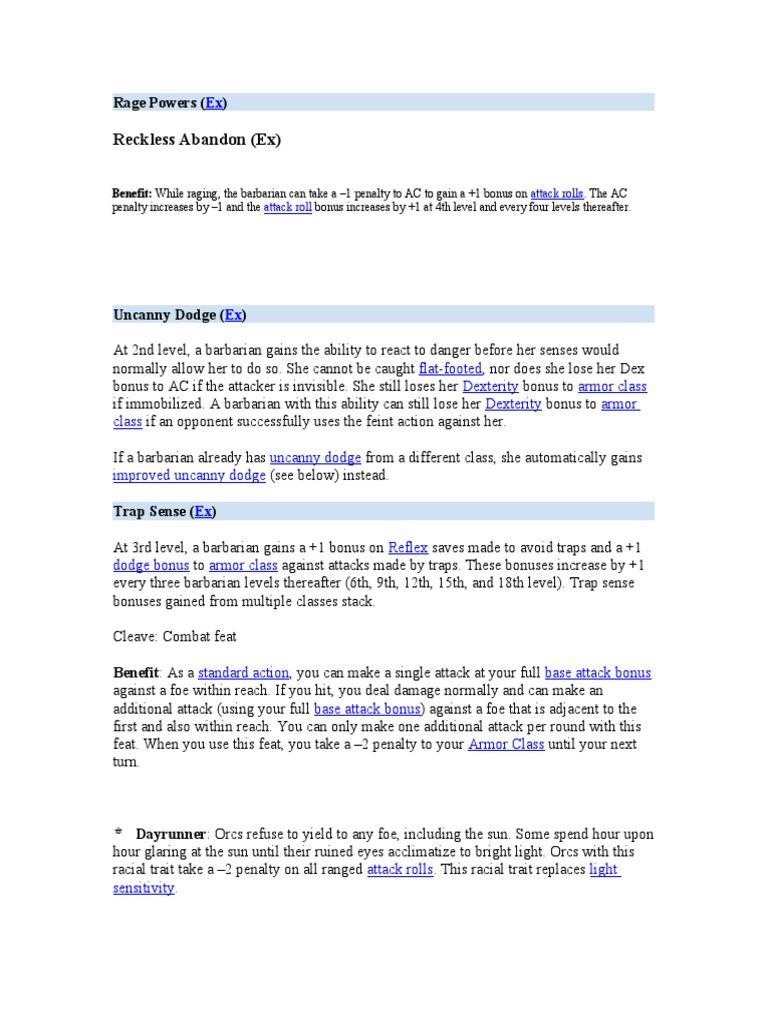 Rage Powers (Ex)

Reckless Abandon (Ex)

Benefit: While raging, the barbarian can take a –1 penalty to AC to gain a +1 bonus on attack rolls. The AC penalty increases by –1 and the attack roll bonus increases by +1 at 4th level and every four levels thereafter.

Uncanny Dodge (Ex)

At 2nd level, a barbarian gains the ability to react to danger before her senses would normally allow her to do so. She cannot be caught flat-footed, nor does she lose her Dex bonus to AC if the attacker is invisible. She still loses her Dexterity bonus to armor class if immobilized. A barbarian with this ability can still lose her Dexterity bonus to armor class if an opponent successfully uses the feint action against her.

If a barbarian already has uncanny dodge from a different class, she automatically gains improved uncanny dodge (see below) instead.

Trap Sense (Ex)

At 3rd level, a barbarian gains a +1 bonus on Reflex saves made to avoid traps and a +1 dodge bonus to armor class against attacks made by traps. These bonuses increase by +1 every three barbarian levels thereafter (6th, 9th, 12th, 15th, and 18th level). Trap sense bonuses gained from multiple classes stack.

Cleave: Combat feat

Benefit: As a standard action, you can make a single attack at your full base attack bonus against a foe within reach. If you hit, you deal damage normally and can make an additional attack (using your full base attack bonus) against a foe that is adjacent to the first and also within reach. You can only make one additional attack per round with this feat. When you use this feat, you take a –2 penalty to your Armor Class until your next turn.

Dayrunner: Orcs refuse to yield to any foe, including the sun. Some spend hour upon hour glaring at the sun until their ruined eyes acclimatize to bright light. Orcs with this racial trait take a –2 penalty on all ranged attack rolls. This racial trait replaces light sensitivity.